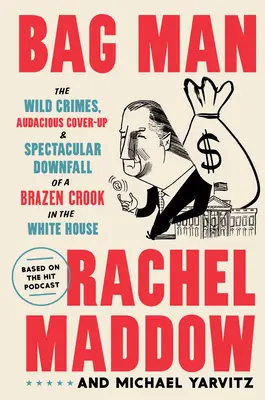 BAG MAN

THE WILD CRIMES, AUDACIOUS COVER-UP & SPECTACULAR DOWNFALL OF A BRAZEN CROOK IN THE WHITE HOUSE

$

BASED ON THE HIT PODCAST

RACHEL MADDOW

AND MICHAEL YARVITZ